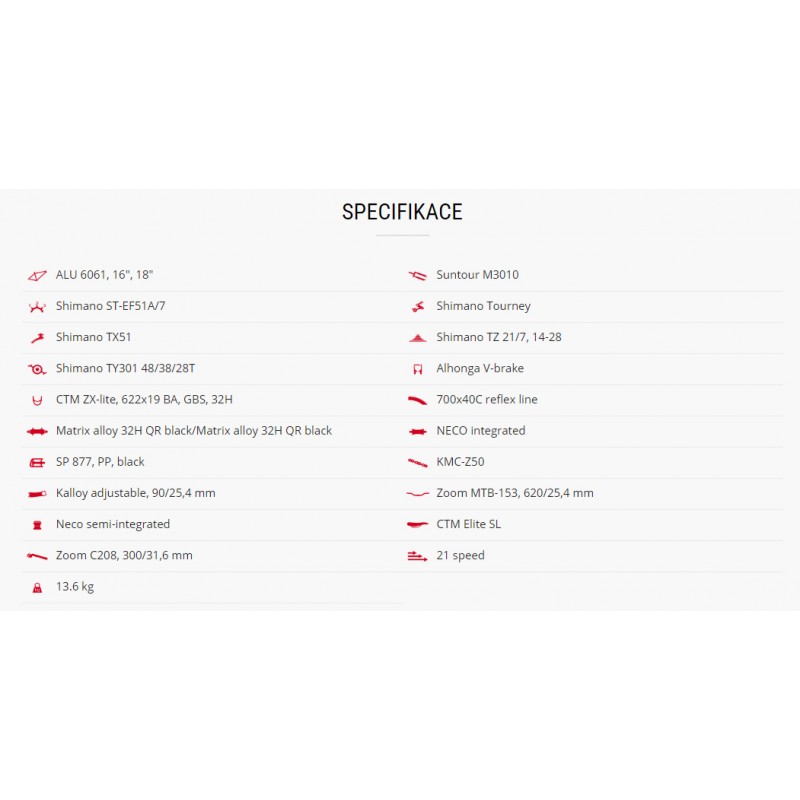 SPECIFIKACE

ALU 6061, 16", 18"

Shimano ST-EF51A/7

Shimano TX51

Shimano TY301 48/38/28T

CTM ZX-lite, 622x19 BA, GBS, 32H

Matrix alloy 32H QR black/Matrix alloy 32H QR black

SP 877, PP, black

Kalloy adjustable, 90/25,4 mm

Neco semi-integrated

Zoom C208, 300/31,6 mm

13.6 kg

Suntour M3010

Shimano Tourney

Shimano TZ 21/7, 14-28

Alhonga V-brake

700x40C reflex line

NECO integrated

KMC-Z50

Zoom MTB-153, 620/25,4 mm

CTM Elite SL

21 speed